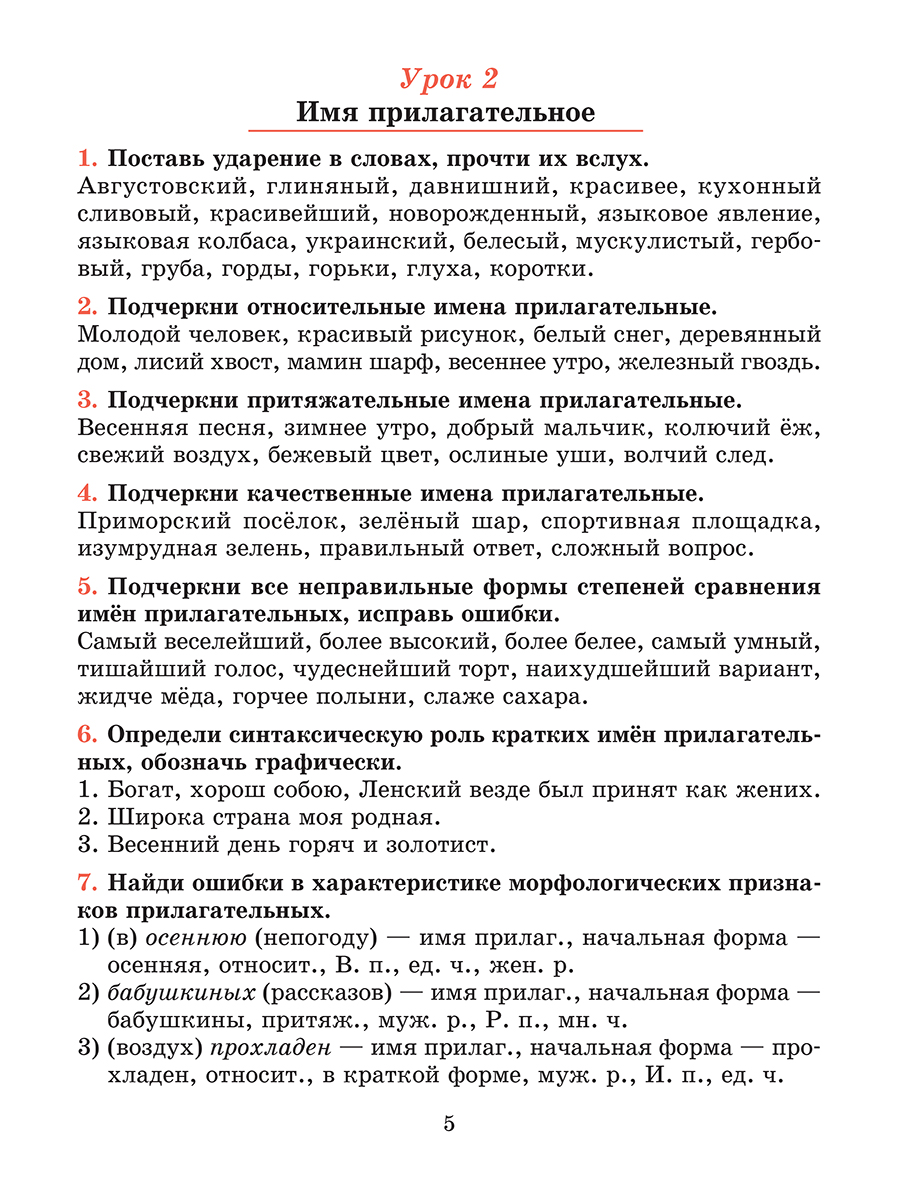 Урок 2
Имя прилагательное

1. Поставь ударение в словах, прочти их вслух.
Августовский, глиняный, давнишний, красивее, кухонный сливовый, красивейший, новорожденный, языковое явление, языковая колбаса, украинский, белесый, мускулистый, гербовый, груба, горды, горьки, глуха, коротки.

2. Подчеркни относительные имена прилагательные.
Молодой человек, красивый рисунок, белый снег, деревянный дом, лисий хвост, мамин шарф, весеннее утро, железный гвоздь.

3. Подчеркни притяжательные имена прилагательные.
Весенняя песня, зимнее утро, добрый мальчик, колючий ёж, свежий воздух, бежевый цвет, ослиные уши, волчий след.

4. Подчеркни качественные имена прилагательные.
Приморский посёлок, зелёный шар, спортивная площадка, изумрудная зелень, правильный ответ, сложный вопрос.

5. Подчеркни все неправильные формы степеней сравнения имён прилагательных, исправь ошибки.
Самый веселейший, более высокий, более белее, самый умный, тишайший голос, чудеснейший торт, наихудшейший вариант, жидче мёда, горчее полыни, слаже сахара.

6. Определи синтаксическую роль кратких имён прилагательных, обозначь графически.
1. Богат, хорош собою, Ленский везде был принят как жених.
2. Широка страна моя родная.
3. Весенний день горяч и золотист.

7. Найди ошибки в характеристике морфологических признаков прилагательных.
1) (в) осеннюю (непогоду) — имя прилаг., начальная форма — осенняя, относит., В. п., ед. ч., жен. р.
2) бабушкиных (рассказов) — имя прилаг., начальная форма — бабушкины, притяж., муж. р., Р. п., мн. ч.
3) (воздух) прохладен — имя прилаг., начальная форма — прохладен, относит., в краткой форме, муж. р., И. п., ед. ч.

5